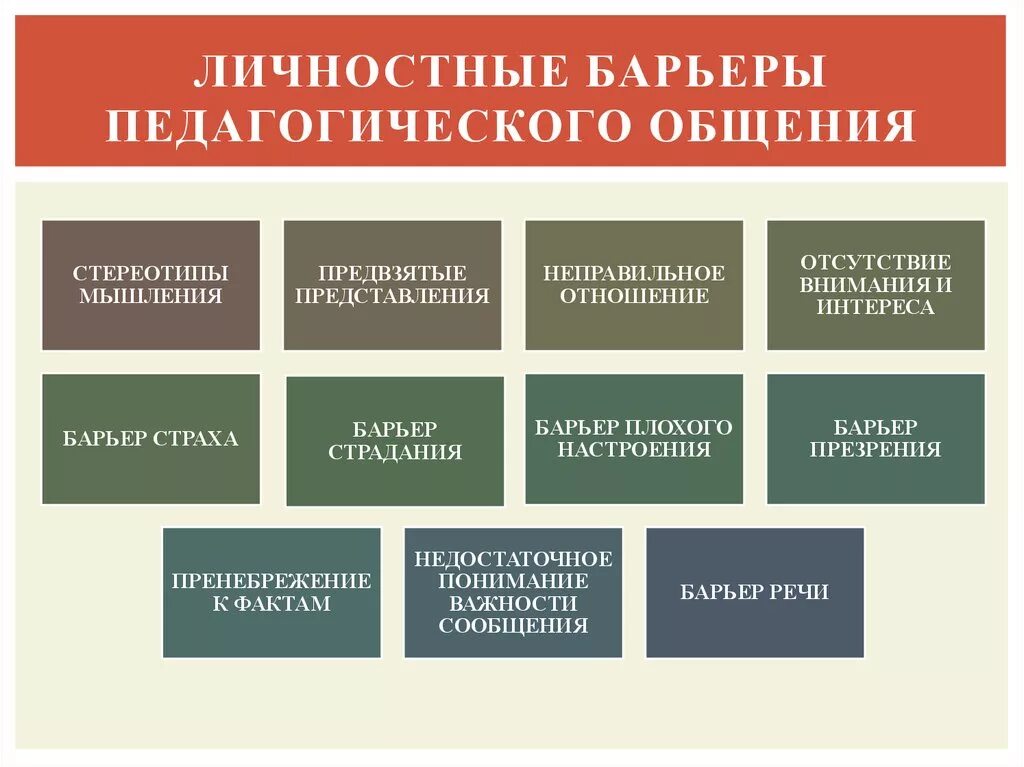 ЛИЧНОСТНЫЕ БАРЬЕРЫ ПЕДАГОГИЧЕСКОГО ОБЩЕНИЯ

СТЕРЕОТИПЫ МЫШЛЕНИЯ

ПРЕДВЗЯТЫЕ ПРЕДСТАВЛЕНИЯ

НЕПРАВИЛЬНОЕ ОТНОШЕНИЕ

ОТСУТСТВИЕ ВНИМАНИЯ И ИНТЕРЕСА

БАРЬЕР СТРАХА

БАРЬЕР СТРАДАНИЯ

БАРЬЕР ПЛОХОГО НАСТРОЕНИЯ

БАРЬЕР ПРЕЗРЕНИЯ

ПРЕНЕБРЕЖЕНИЕ К ФАКТАМ

НЕДОСТАТОЧНОЕ ПОНИМАНИЕ ВАЖНОСТИ СООБЩЕНИЯ

БАРЬЕР РЕЧИ